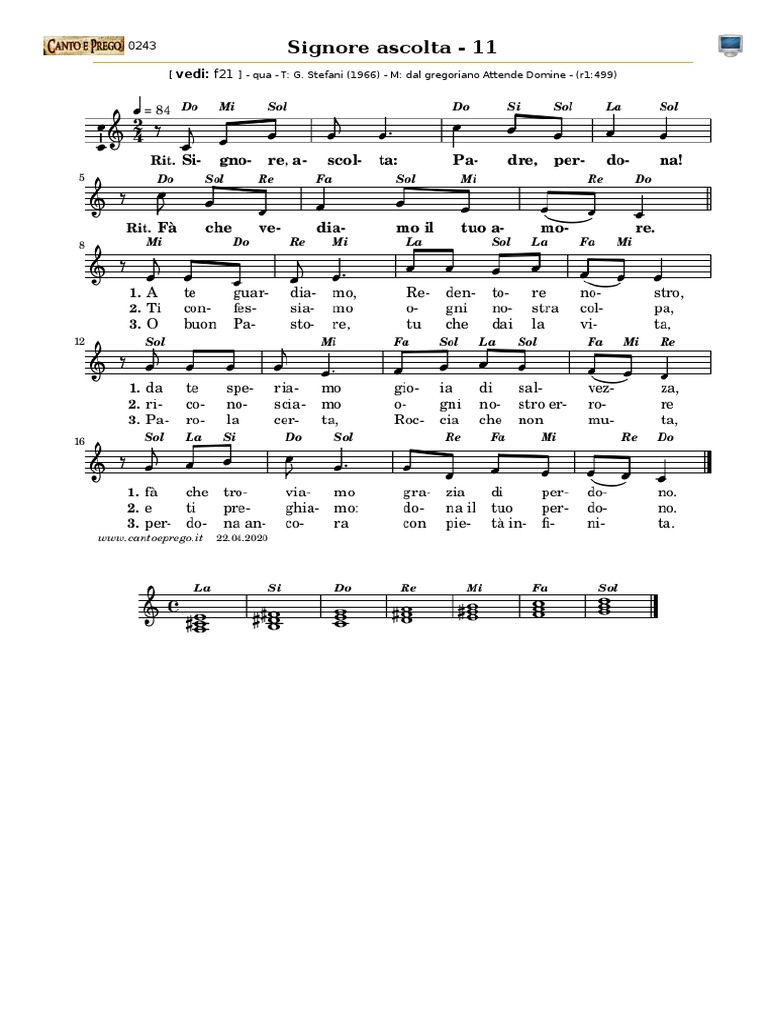 CANTO E PREGO 0243

Signore ascolta - 11

[ vedi: f21 ] - qua - T: G. Stefani (1966) - M: dal gregoriano Attende Domine - (r1:499)

♩ = 84

Do Mi Sol Do Si Sol La Sol
Rit. Si- gno- re, a- scol- ta: Pa- dre, per- do- na!

5
Do Sol Re Fa Sol Mi Re Do
Rit. Fà che ve- dia- mo il tuo a- mo- re.

8
Mi Do Re Mi La Sol La Fa Mi
1. A te guar- dia- mo, Re- den- to- re no- stro,
2. Ti con- fes- sia- mo o- gni no- stra col- pa,
3. O buon Pa- sto- re, tu che dai la vi- ta,

12
Sol Mi Fa Sol La Sol Fa Mi Re
1. da te spe- ria- mo gio- ia di sal- vez- za,
2. ri- co- no- scia- mo o- gni no- stro er- ro- re
3. Pa- ro- la cer- ta, Roc- cia che non mu- ta,

16
Sol La Si Do Sol Re Fa Mi Re Do
1. fà che tro- via- mo gra- zia di per- do- no.
2. e ti pre- ghia- mo: do- na il tuo per- do- no.
3. per- do- na an- co- ra con pie- tà in- fi- ni- ta.

www.cantoeprego.it 22.04.2020

La Si Do Re Mi Fa Sol